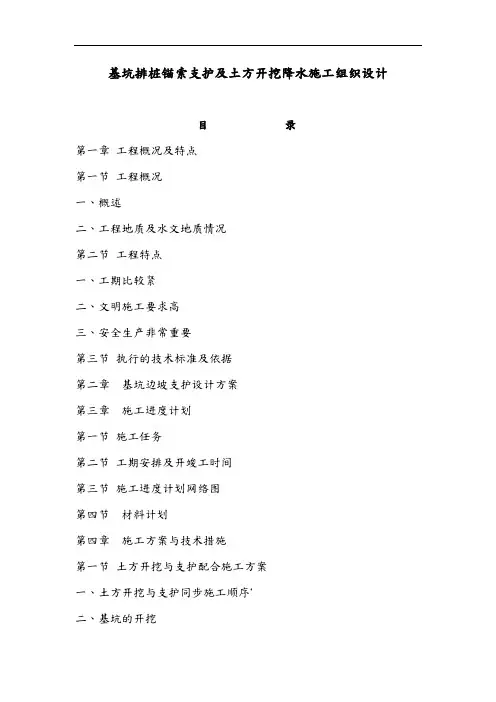 基坑排桩锚索支护及土方开挖降水施工组织设计

目 录

第一章 工程概况及特点

第一节 工程概况

一、概述

二、工程地质及水文地质情况

第二节 工程特点

一、工期比较紧

二、文明施工要求高

三、安全生产非常重要

第三节 执行的技术标准及依据

第二章 基坑边坡支护设计方案

第三章 施工进度计划

第一节 施工任务

第二节 工期安排及开竣工时间

第三节 施工进度计划网络图

第四节 材料计划

第四章 施工方案与技术措施

第一节 土方开挖与支护配合施工方案

一、土方开挖与支护同步施工顺序'

二、基坑的开挖